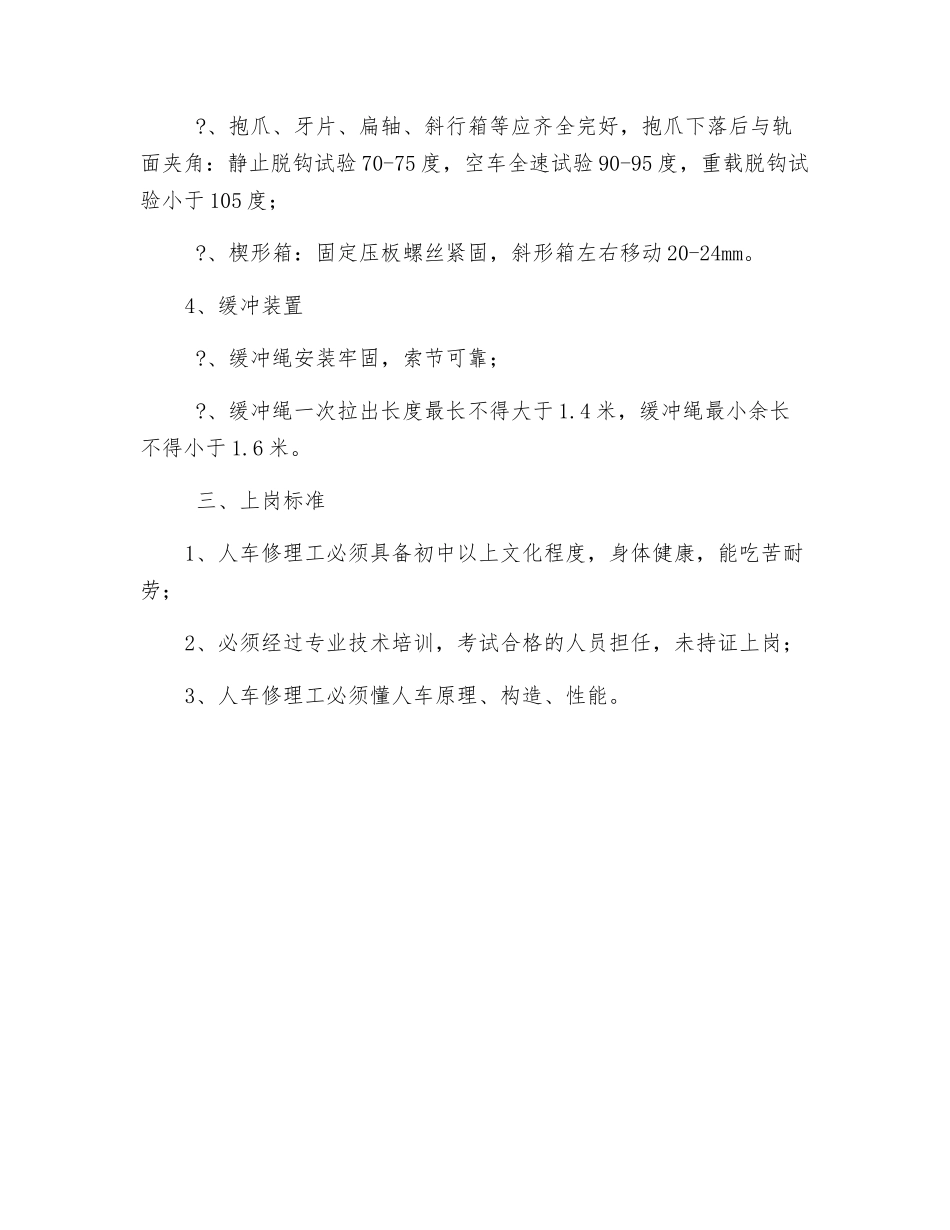 ?、抱爪、牙片、扁轴、斜行箱等应齐全完好，抱爪下落后与轨面夹角：静止脱钩试验70-75度，空车全速试验90-95度，重载脱钩试验小于105度；

?、楔形箱：固定压板螺丝紧固，斜形箱左右移动20-24mm。

4、缓冲装置

?、缓冲绳安装牢固，索节可靠；

?、缓冲绳一次拉出长度最长不得大于1.4米，缓冲绳最小余长不得小于1.6米。

三、上岗标准

1、人车修理工必须具备初中以上文化程度，身体健康，能吃苦耐劳；

2、必须经过专业技术培训，考试合格的人员担任，未持证上岗；

3、人车修理工必须懂人车原理、构造、性能。